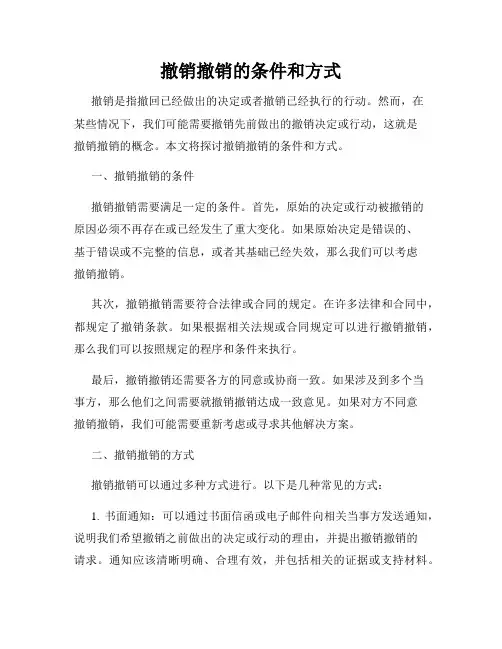 撤销撤销的条件和方式

撤销是指撤回已经做出的决定或者撤销已经执行的行动。然而，在某些情况下，我们可能需要撤销先前做出的撤销决定或行动，这就是撤销撤销的概念。本文将探讨撤销撤销的条件和方式。

一、撤销撤销的条件

撤销撤销需要满足一定的条件。首先，原始的决定或行动被撤销的原因必须不再存在或已经发生了重大变化。如果原始决定是错误的、基于错误或不完整的信息，或者其基础已经失效，那么我们可以考虑撤销撤销。

其次，撤销撤销需要符合法律或合同的规定。在许多法律和合同中，都规定了撤销条款。如果根据相关法规或合同规定可以进行撤销撤销，那么我们可以按照规定的程序和条件来执行。

最后，撤销撤销还需要各方的同意或协商一致。如果涉及到多个当事方，那么他们之间需要就撤销撤销达成一致意见。如果对方不同意撤销撤销，我们可能需要重新考虑或寻求其他解决方案。

二、撤销撤销的方式

撤销撤销可以通过多种方式进行。以下是几种常见的方式：

1. 书面通知：可以通过书面信函或电子邮件向相关当事方发送通知，说明我们希望撤销之前做出的决定或行动的理由，并提出撤销撤销的请求。通知应该清晰明确、合理有效，并包括相关的证据或支持材料。